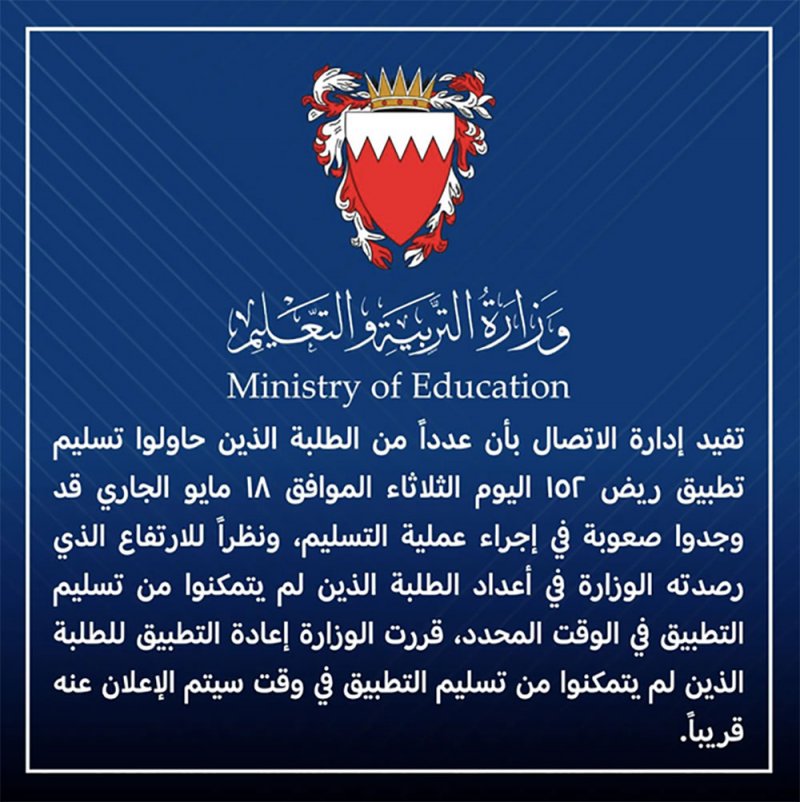 وزارة التربية والتعليم
Ministry of Education

تفيد إدارة الاتصال بأن عدداً من الطلبة الذين حاولوا تسليم تطبيق ريض ١٥٢ اليوم الثلاثاء الموافق ١٨ مايو الجاري قد وجدوا صعوبة في إجراء عملية التسليم، ونظراً للارتفاع الذي رصدته الوزارة في أعداد الطلبة الذين لم يتمكنوا من تسليم التطبيق في الوقت المحدد، قررت الوزارة إعادة التطبيق للطلبة الذين لم يتمكنوا من تسليم التطبيق في وقت سيتم الإعلان عنه قريباً.